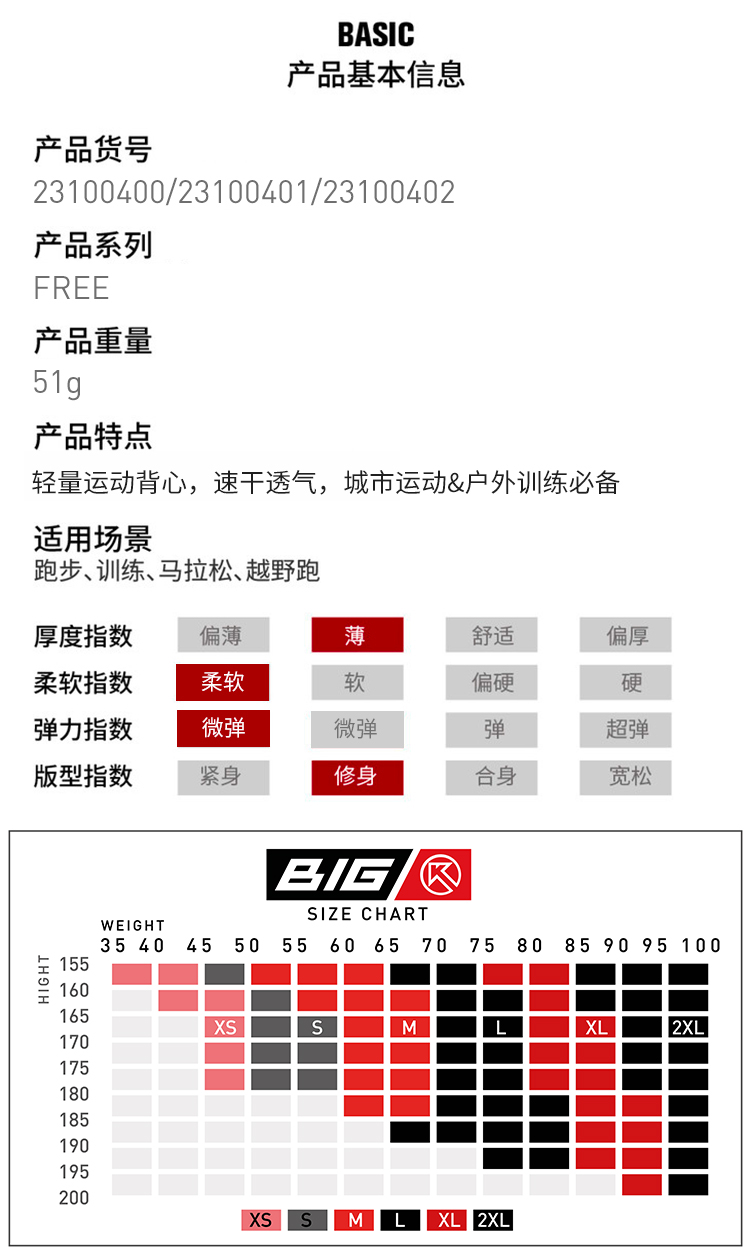 BASIC
产品基本信息

产品货号
23100400/23100401/23100402

产品系列
FREE

产品重量
51g

产品特点
轻量运动背心，速干透气，城市运动&户外训练必备

适用场景
跑步、训练、马拉松、越野跑

厚度指数 偏薄 薄 舒适 偏厚
柔软指数 柔软 软 偏硬 硬
弹力指数 微弹 微弹 弹 超弹
版型指数 紧身 修身 合身 宽松

BIG
SIZE CHART
WEIGHT
35 40 45 50 55 60 65 70 75 80 85 90 95 100
HIGHT
155
160
165
170
175
180
185
190
195
200
XS S M L XL 2XL

XS S M L XL 2XL